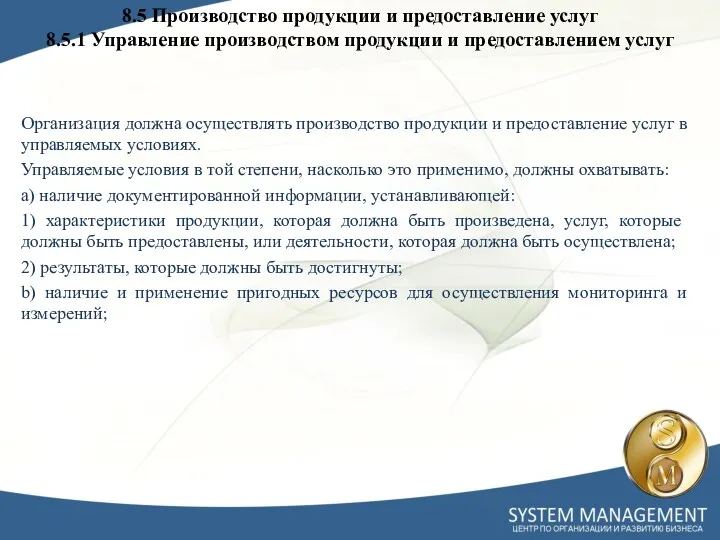 8.5 Производство продукции и предоставление услуг
8.5.1 Управление производством продукции и предоставлением услуг

Организация должна осуществлять производство продукции и предоставление услуг в управляемых условиях.

Управляемые условия в той степени, насколько это применимо, должны охватывать:

а) наличие документированной информации, устанавливающей:

1) характеристики продукции, которая должна быть произведена, услуг, которые должны быть предоставлены, или деятельности, которая должна быть осуществлена;

2) результаты, которые должны быть достигнуты;

b) наличие и применение пригодных ресурсов для осуществления мониторинга и измерений;

S
M

SYSTEM MANAGEMENT
ЦЕНТР ПО ОРГАНИЗАЦИИ И РАЗВИТИЮ БИЗНЕСА